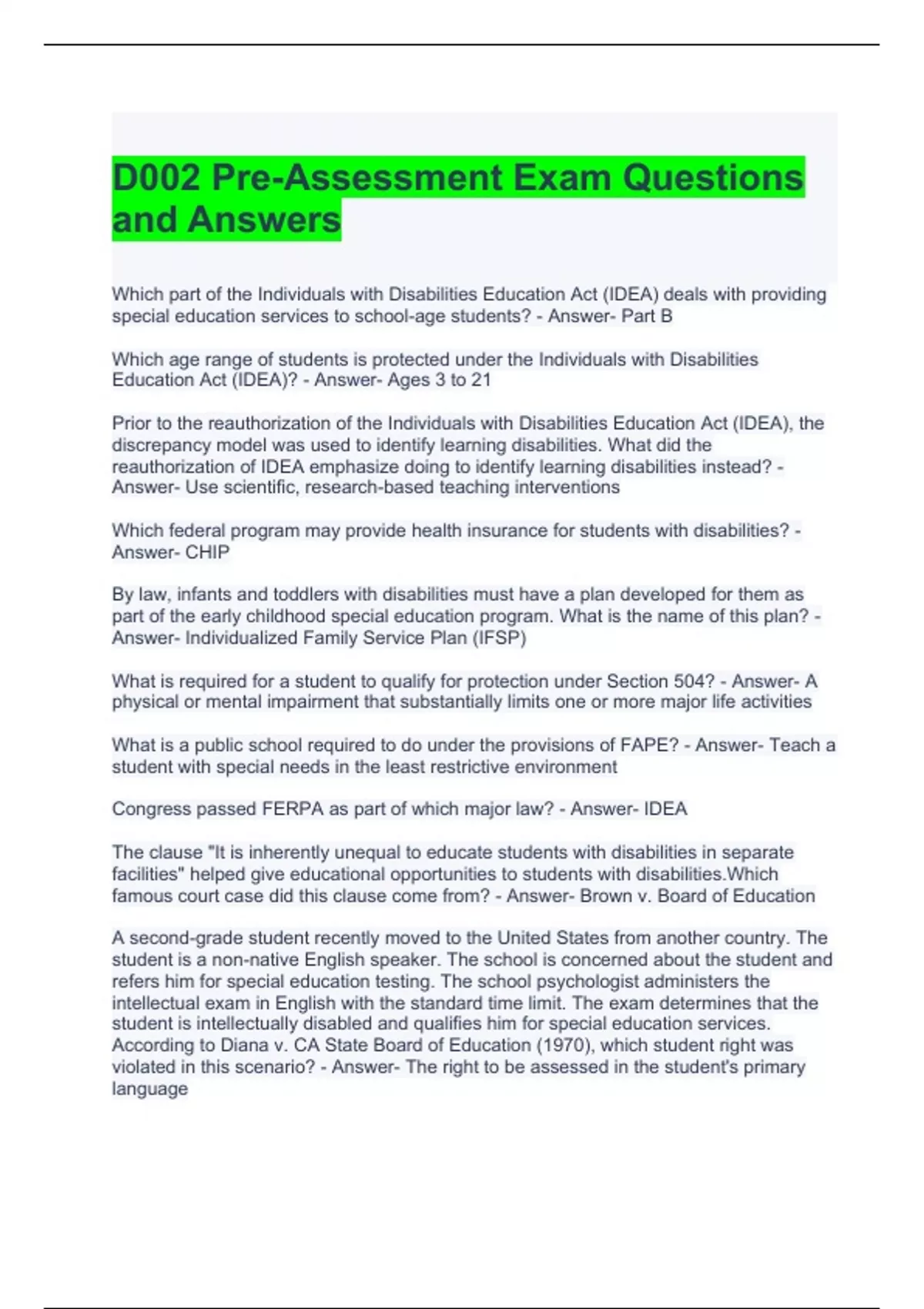 D002 Pre-Assessment Exam Questions and Answers

Which part of the Individuals with Disabilities Education Act (IDEA) deals with providing special education services to school-age students? - Answer- Part B

Which age range of students is protected under the Individuals with Disabilities Education Act (IDEA)? - Answer- Ages 3 to 21

Prior to the reauthorization of the Individuals with Disabilities Education Act (IDEA), the discrepancy model was used to identify learning disabilities. What did the reauthorization of IDEA emphasize doing to identify learning disabilities instead? - Answer- Use scientific, research-based teaching interventions

Which federal program may provide health insurance for students with disabilities? - Answer- CHIP

By law, infants and toddlers with disabilities must have a plan developed for them as part of the early childhood special education program. What is the name of this plan? - Answer- Individualized Family Service Plan (IFSP)

What is required for a student to qualify for protection under Section 504? - Answer- A physical or mental impairment that substantially limits one or more major life activities

What is a public school required to do under the provisions of FAPE? - Answer- Teach a student with special needs in the least restrictive environment

Congress passed FERPA as part of which major law? - Answer- IDEA

The clause "It is inherently unequal to educate students with disabilities in separate facilities" helped give educational opportunities to students with disabilities.Which famous court case did this clause come from? - Answer- Brown v. Board of Education

A second-grade student recently moved to the United States from another country. The student is a non-native English speaker. The school is concerned about the student and refers him for special education testing. The school psychologist administers the intellectual exam in English with the standard time limit. The exam determines that the student is intellectually disabled and qualifies him for special education services. According to Diana v. CA State Board of Education (1970), which student right was violated in this scenario? - Answer- The right to be assessed in the student's primary language